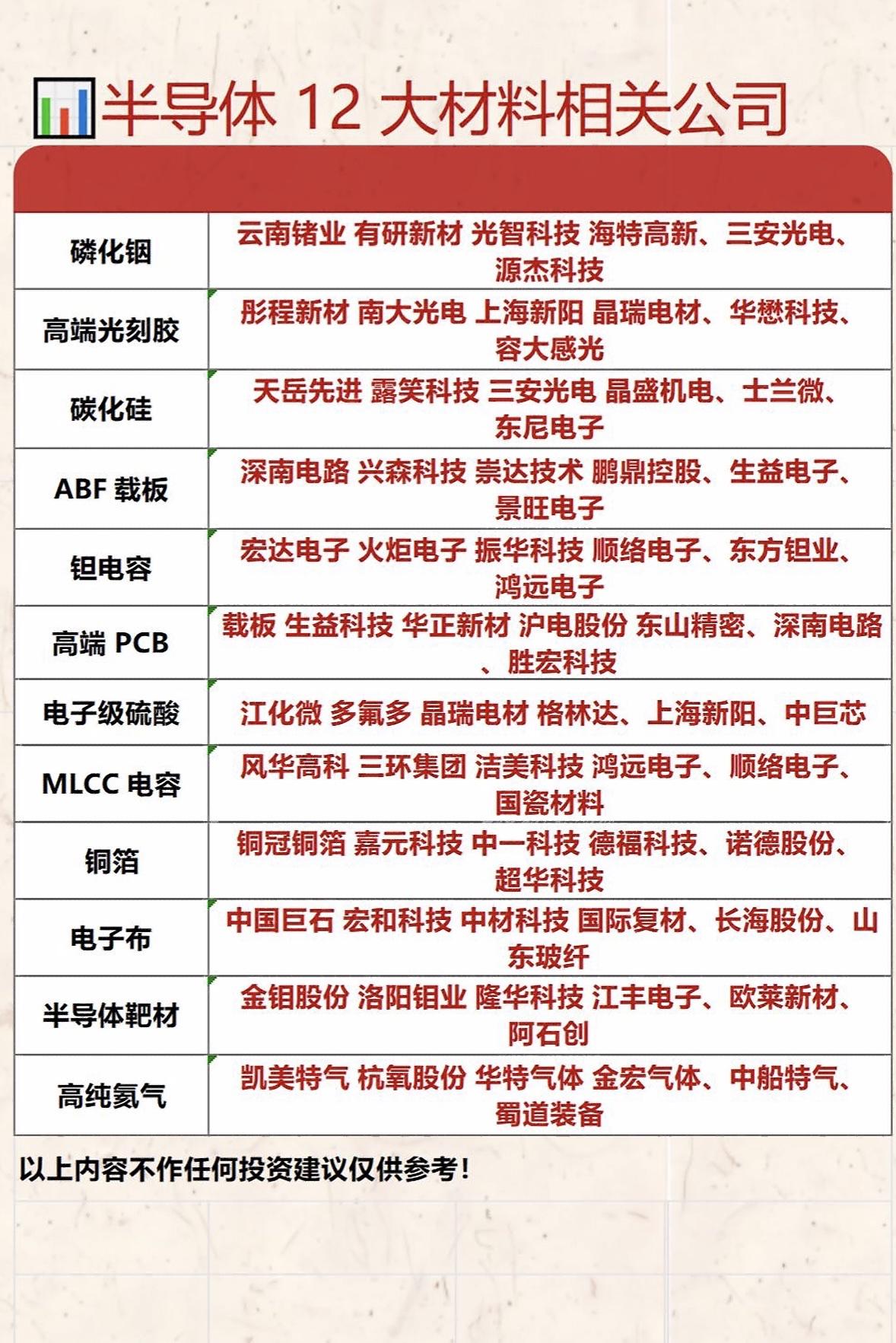 半导体 12 大材料相关公司

| | |
|---|---|
| 磷化铟 | 云南锗业 有研新材 光智科技 海特高新、三安光电、源杰科技 |
| 高端光刻胶 | 彤程新材 南大光电 上海新阳 晶瑞电材、华懋科技、容大感光 |
| 碳化硅 | 天岳先进 露笑科技 三安光电 晶盛机电、士兰微、东尼电子 |
| ABF 载板 | 深南电路 兴森科技 崇达技术 鹏鼎控股、生益电子、景旺电子 |
| 钽电容 | 宏达电子 火炬电子 振华科技 顺络电子、东方钽业、鸿远电子 |
| 高端 PCB | 载板 生益科技 华正新材 沪电股份 东山精密、深南电路、胜宏科技 |
| 电子级硫酸 | 江化微 多氟多 晶瑞电材 格林达、上海新阳、中巨芯 |
| MLCC 电容 | 风华高科 三环集团 洁美科技 鸿远电子、顺络电子、国瓷材料 |
| 铜箔 | 铜冠铜箔 嘉元科技 中一科技 德福科技、诺德股份、超华科技 |
| 电子布 | 中国巨石 宏和科技 中材科技 国际复材、长海股份、山东玻纤 |
| 半导体靶材 | 金钼股份 洛阳钼业 隆华科技 江丰电子、欧莱新材、阿石创 |
| 高纯氦气 | 凯美特气 杭氧股份 华特气体 金宏气体、中船特气、蜀道装备 |

以上内容不作任何投资建议仅供参考!